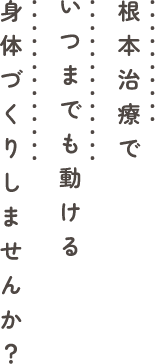 根本治療で
いつまでも動ける
身体づくりしませんか？